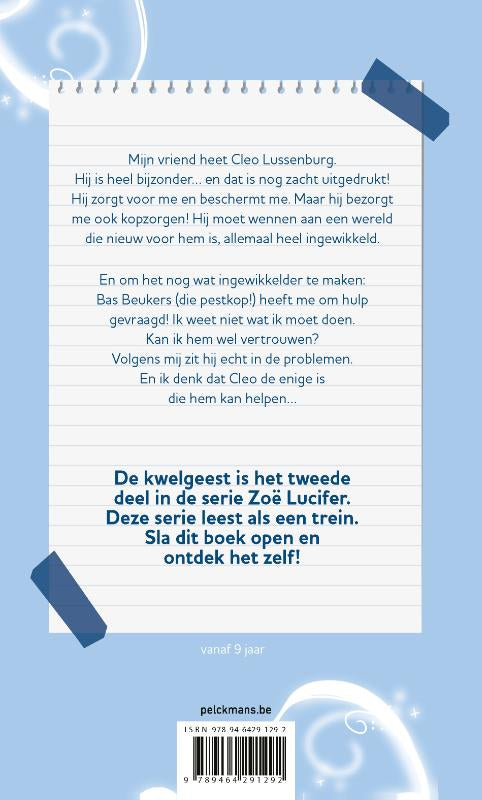 Mijn vriend heet Cleo Lussenburg.
Hij is heel bijzonder… en dat is nog zacht uitgedrukt!
Hij zorgt voor me en beschermt me. Maar hij bezorgt me ook kopzorgen! Hij moet wennen aan een wereld die nieuw voor hem is, allemaal heel ingewikkeld.

En om het nog wat ingewikkelder te maken:
Bas Beukers (die pestkop!) heeft me om hulp gevraagd! Ik weet niet wat ik moet doen.
Kan ik hem wel vertrouwen?
Volgens mij zit hij echt in de problemen.
En ik denk dat Cleo de enige is
die hem kan helpen…

De kwelgeest is het tweede deel in de serie Zoë Lucifer. Deze serie leest als een trein. Sla dit boek open en ontdek het zelf!

vanaf 9 jaar

pelckmans.be

ISBN 978 94 6429 129 2

9 789464 291292